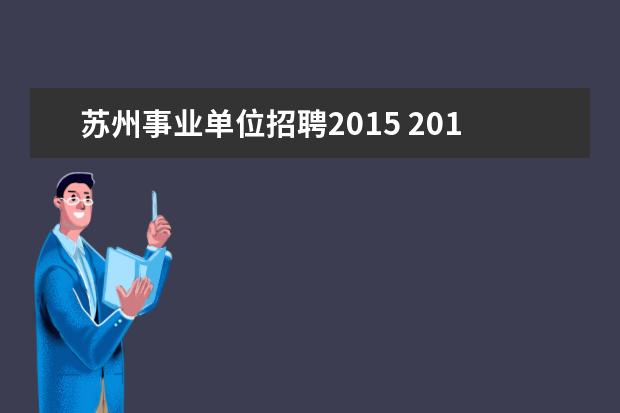 苏州事业单位招聘2015 201